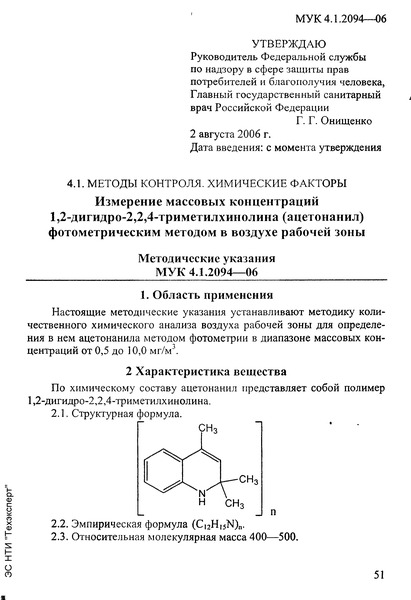 МУК 4.1.2094—06

УТВЕРЖДАЮ
Руководитель Федеральной службы по надзору в сфере защиты прав потребителей и благополучия человека, Главный государственный санитарный врач Российской Федерации
Г. Г. Онищенко
2 августа 2006 г.
Дата введения: с момента утверждения

4.1. МЕТОДЫ КОНТРОЛЯ. ХИМИЧЕСКИЕ ФАКТОРЫ

Измерение массовых концентраций 1,2-дигидро-2,2,4-триметилхинолина (ацетонанил) фотометрическим методом в воздухе рабочей зоны

Методические указания
МУК 4.1.2094—06

1. Область применения

Настоящие методические указания устанавливают методику количественного химического анализа воздуха рабочей зоны для определения в нем ацетонанила методом фотометрии в диапазоне массовых концентраций от 0,5 до 10,0 мг/м$^3$.

2 Характеристика вещества

По химическому составу ацетонанил представляет собой полимер 1,2-дигидро-2,2,4-триметилхинолина.

2.1. Структурная формула.

$CH_3$
$CH_3$
N
H
$CH_3$
n

2.2. Эмпирическая формула $(C_{12}H_{15}N)_n$.
2.3. Относительная молекулярная масса 400—500.

ЗС НТИ "Техэксперт"

51